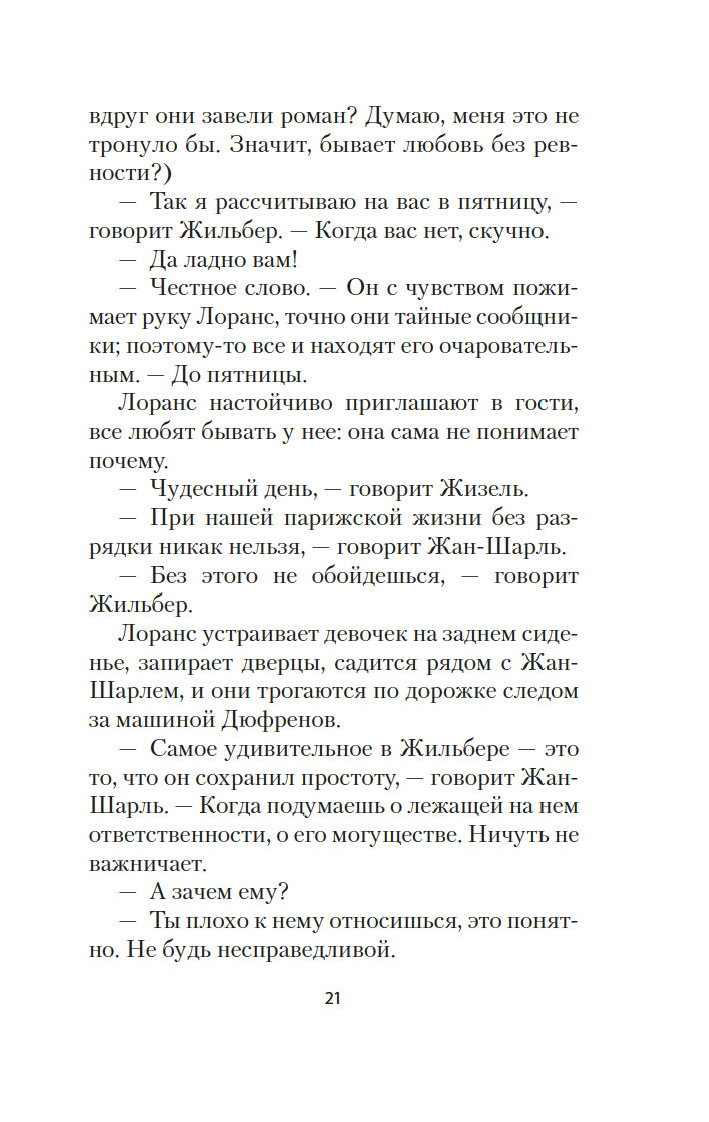 вдруг они завели роман? Думаю, меня это не тронуло бы. Значит, бывает любовь без ревности?)

— Так я рассчитываю на вас в пятницу, — говорит Жильбер. — Когда вас нет, скучно.

— Да ладно вам!

— Честное слово. — Он с чувством пожимает руку Лоранс, точно они тайные сообщники; поэтому-то все и находят его очаровательным. — До пятницы.

Лоранс настойчиво приглашают в гости, все любят бывать у нее: она сама не понимает почему.

— Чудесный день, — говорит Жизель.

— При нашей парижской жизни без разрядки никак нельзя, — говорит Жан-Шарль.

— Без этого не обойдешься, — говорит Жильбер.

Лоранс устраивает девочек на заднем сиденье, запирает дверцы, садится рядом с Жан-Шарлем, и они трогаются по дорожке следом за машиной Дюфренов.

— Самое удивительное в Жильбере — это то, что он сохранил простоту, — говорит Жан-Шарль. — Когда подумаешь о лежащей на нем ответственности, о его могуществе. Ничуть не важничает.

— А зачем ему?

— Ты плохо к нему относишься, это понятно. Не будь несправедливой.

21